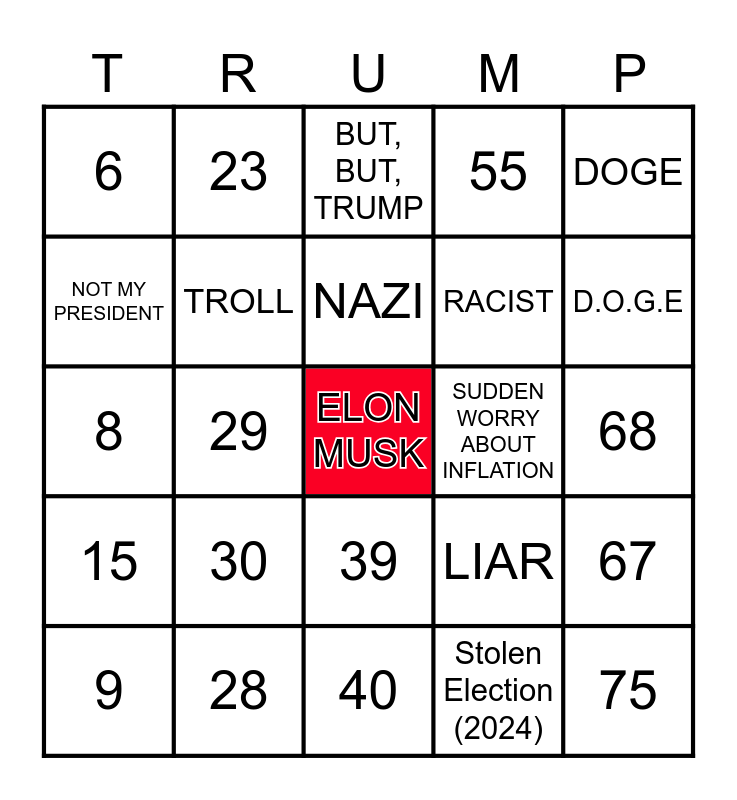 | T | R | U | M | P |
|---|---|---|---|---|
| 6 | 23 | BUT, BUT, TRUMP | 55 | DOGE |
| NOT MY PRESIDENT | TROLL | NAZI | RACIST | D.O.G.E |
| 8 | 29 | ELON MUSK | SUDDEN WORRY ABOUT INFLATION | 68 |
| 15 | 30 | 39 | LIAR | 67 |
| 9 | 28 | 40 | Stolen Election (2024) | 75 |